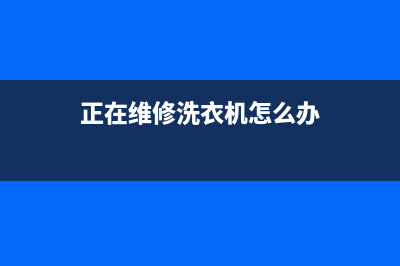 正在维修洗衣机怎么办